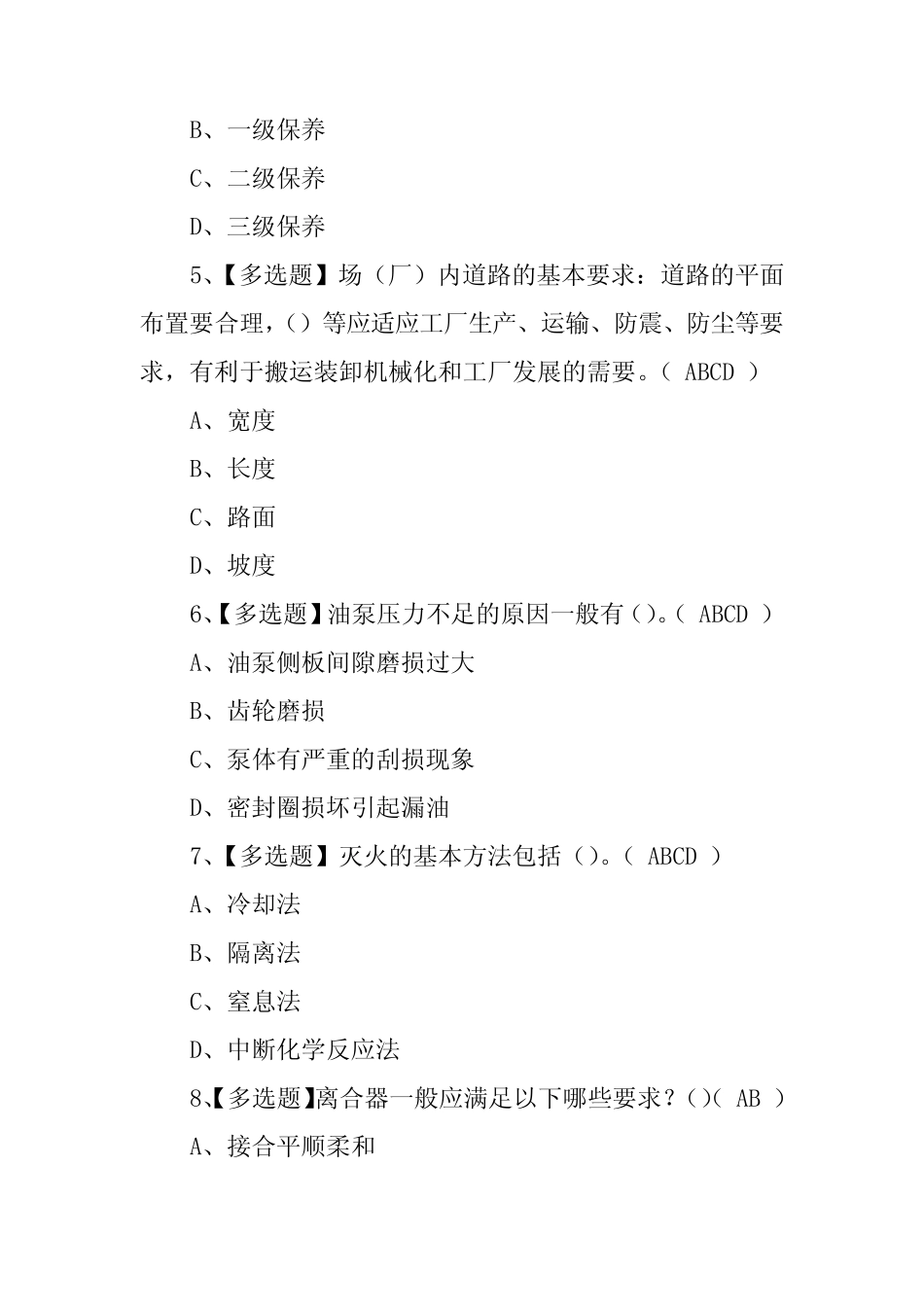 B、一级保养

C、二级保养

D、三级保养

5、【多选题】场（厂）内道路的基本要求：道路的平面布置要合理，()等应适应工厂生产、运输、防震、防尘等要求，有利于搬运装卸机械化和工厂发展的需要。( ABCD )

A、宽度

B、长度

C、路面

D、坡度

6、【多选题】油泵压力不足的原因一般有()。( ABCD )

A、油泵侧板间隙磨损过大

B、齿轮磨损

C、泵体有严重的刮损现象

D、密封圈损坏引起漏油

7、【多选题】灭火的基本方法包括()。( ABCD )

A、冷却法

B、隔离法

C、窒息法

D、中断化学反应法

8、【多选题】离合器一般应满足以下哪些要求？()( AB )

A、接合平顺柔和